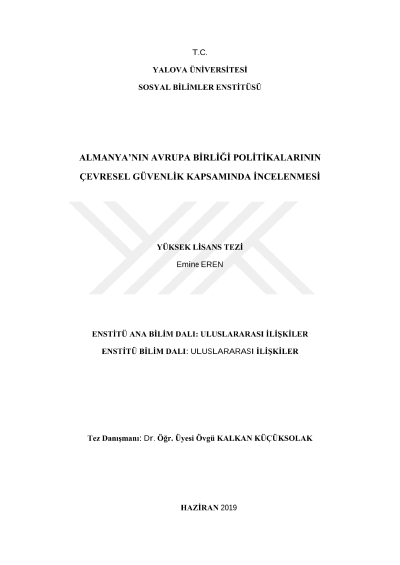 T.C.

YALOVA ÜNİVERSİTESİ

SOSYAL BİLİMLER ENSTİTÜSÜ

ALMANYA'NIN AVRUPA BİRLİĞİ POLİTİKALARININ

ÇEVRESEL GÜVENLİK KAPSAMINDA İNCELENMESİ

YÜKSEK LİSANS TEZİ

Emine EREN

ENSTİTÜ ANA BİLİM DALI: ULUSLARARASI İLİŞKİLER

ENSTİTÜ BİLİM DALI: ULUSLARARASI İLİŞKİLER

Tez Danışmanı: Dr. Öğr. Üyesi Övgü KALKAN KÜÇÜKSOLAK

HAZİRAN 2019